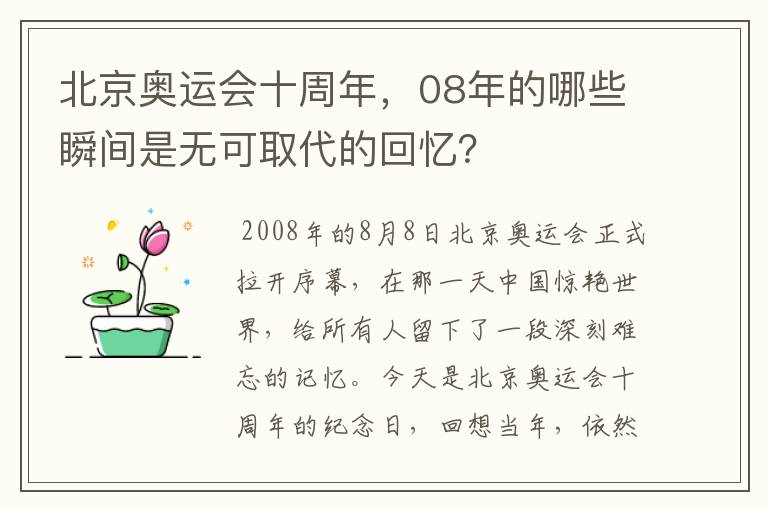 北京奥运会十周年，08年的哪些瞬间是无可取代的回忆？

2008年的8月8日北京奥运会正式拉开序幕，在那一天中国惊艳世界，给所有人留下了一段深刻难忘的记忆。今天是北京奥运会十周年的纪念日，回想当年，依然